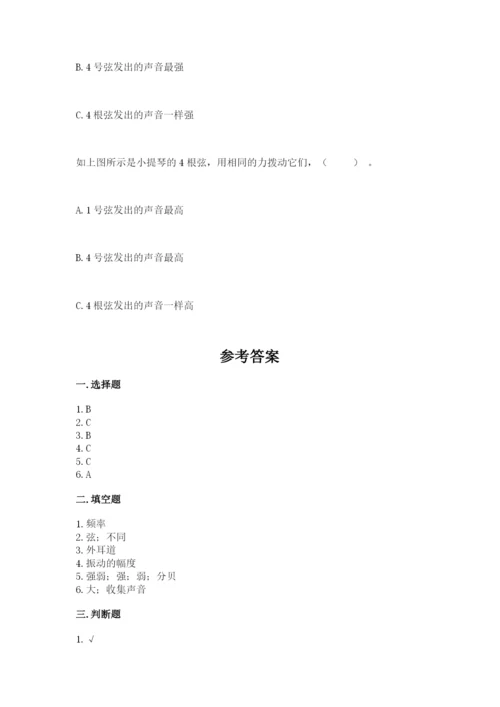 B. 4 号弦发出的声音最强

C. 4 根弦发出的声音一样强

如上图所示是小提琴的 4 根弦，用相同的力拨动它们，（　　）。

A. 1 号弦发出的声音最高

B. 4 号弦发出的声音最高

C. 4 根弦发出的声音一样高

参考答案

一. 选择题

1. B
2. C
3. B
4. C
5. C
6. A

二. 填空题

1. 频率
2. 弦；不同
3. 外耳道
4. 振动的幅度
5. 强弱；强；弱；分贝
6. 大；收集声音

三. 判断题

1. √